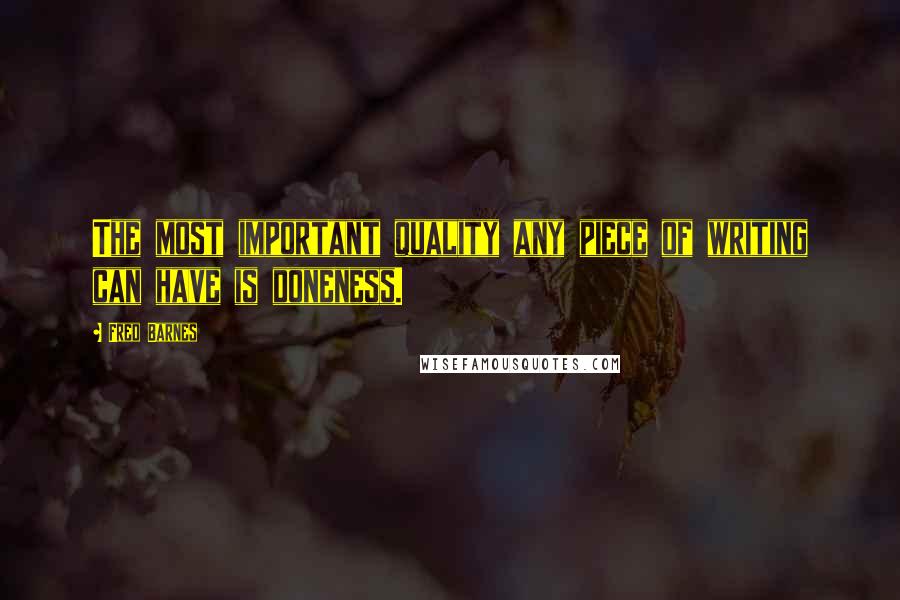 THE MOST IMPORTANT QUALITY ANY PIECE OF WRITING CAN HAVE IS DONENESS.

• FRED BARNES

WISEFAMOUSQUOTES.COM